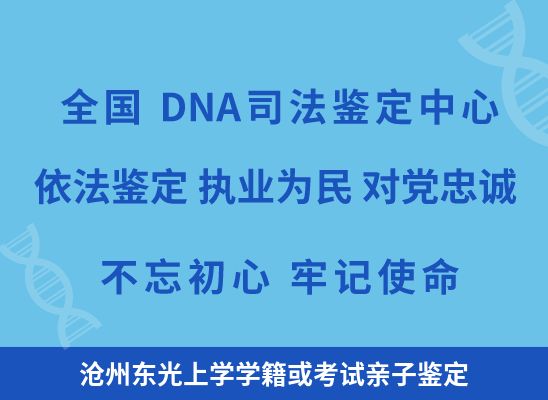 全国 DNA司法鉴定中心

依法鉴定 执业为民 对党忠诚

不忘初心 牢记使命

沧州东光上学学籍或考试亲子鉴定